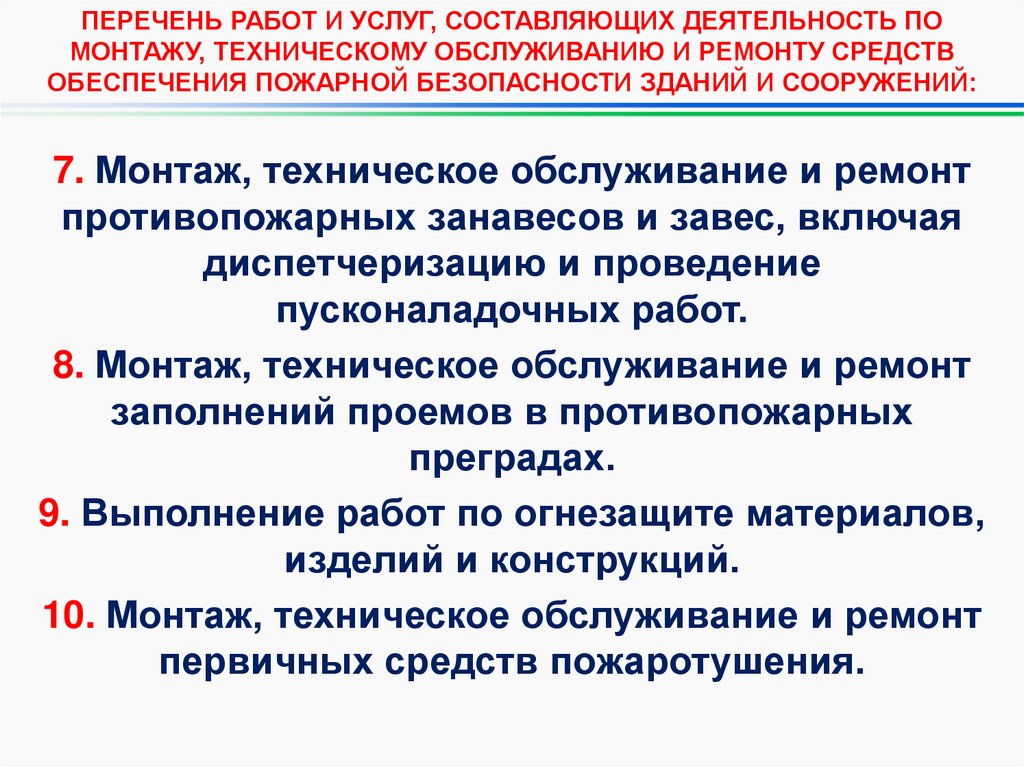 ПЕРЕЧЕНЬ РАБОТ И УСЛУГ, СОСТАВЛЯЮЩИХ ДЕЯТЕЛЬНОСТЬ ПО МОНТАЖУ, ТЕХНИЧЕСКОМУ ОБСЛУЖИВАНИЮ И РЕМОНТУ СРЕДСТВ ОБЕСПЕЧЕНИЯ ПОЖАРНОЙ БЕЗОПАСНОСТИ ЗДАНИЙ И СООРУЖЕНИЙ:

7. Монтаж, техническое обслуживание и ремонт противопожарных занавесов и завес, включая диспетчеризацию и проведение пусконаладочных работ.

8. Монтаж, техническое обслуживание и ремонт заполнений проемов в противопожарных преградах.

9. Выполнение работ по огнезащите материалов, изделий и конструкций.

10. Монтаж, техническое обслуживание и ремонт первичных средств пожаротушения.